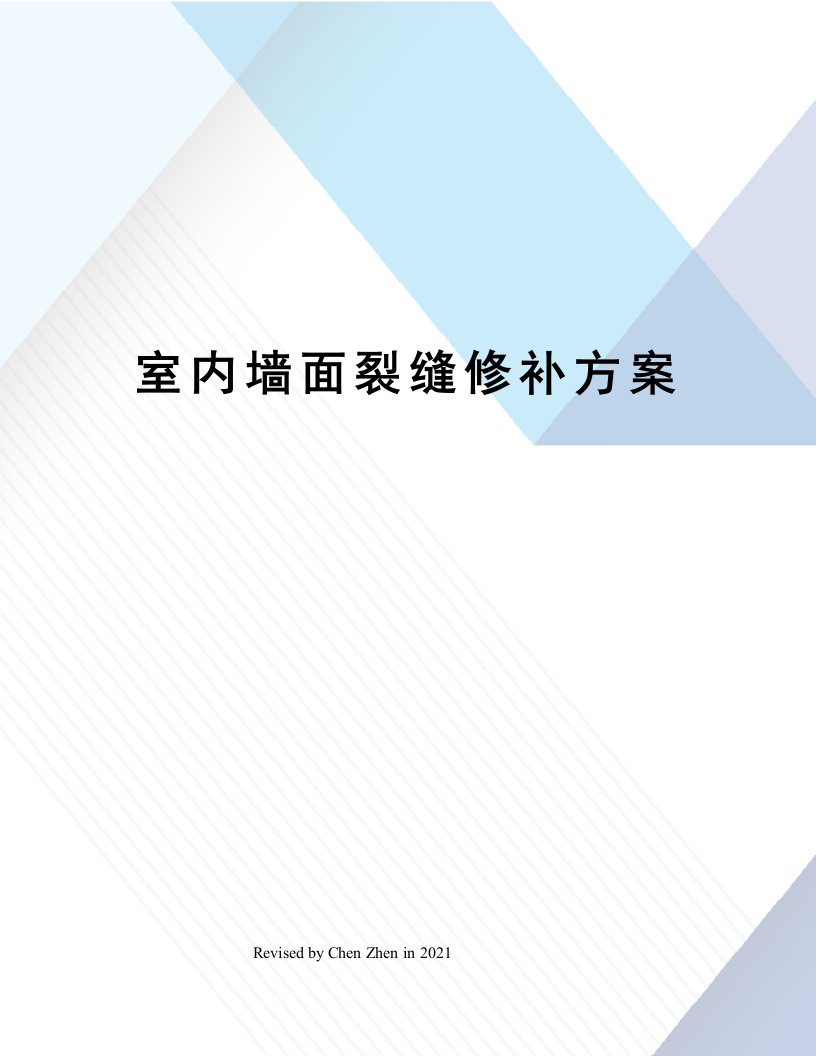 室内墙面裂缝修补方案

Revised by Chen Zhen in 2021